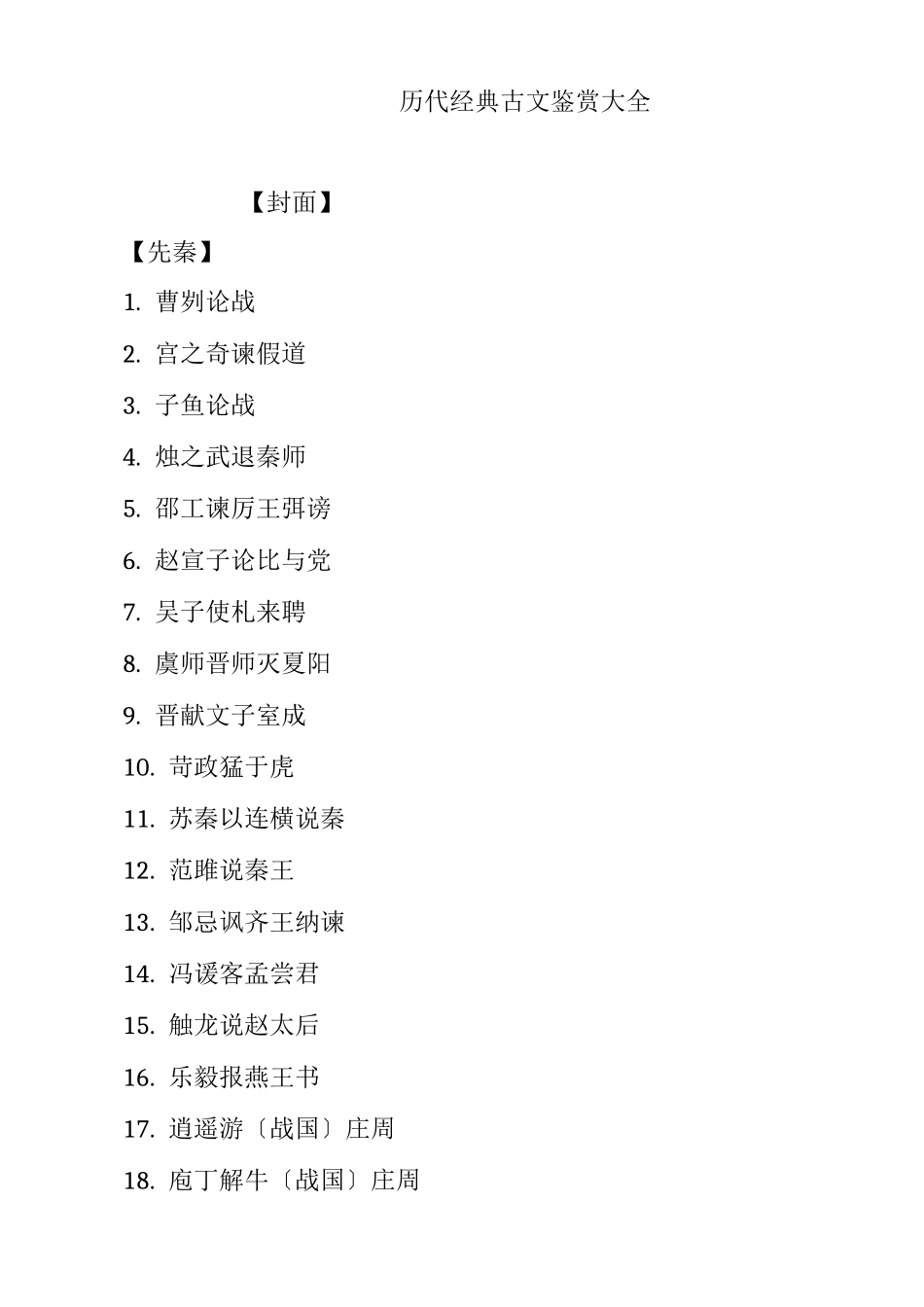 历代经典古文鉴赏大全

【封面】

【先秦】

1. 曹刿论战

2. 宫之奇谏假道

3. 子鱼论战

4. 烛之武退秦师

5. 邵工谏厉王弭谤

6. 赵宣子论比与党

7. 吴子使札来聘

8. 虞师晋师灭夏阳

9. 晋献文子室成

10. 苛政猛于虎

11. 苏秦以连横说秦

12. 范雎说秦王

13. 邹忌讽齐王纳谏

14. 冯谖客孟尝君

15. 触龙说赵太后

16. 乐毅报燕王书

17. 逍遥游〔战国〕庄周

18. 庖丁解牛〔战国〕庄周